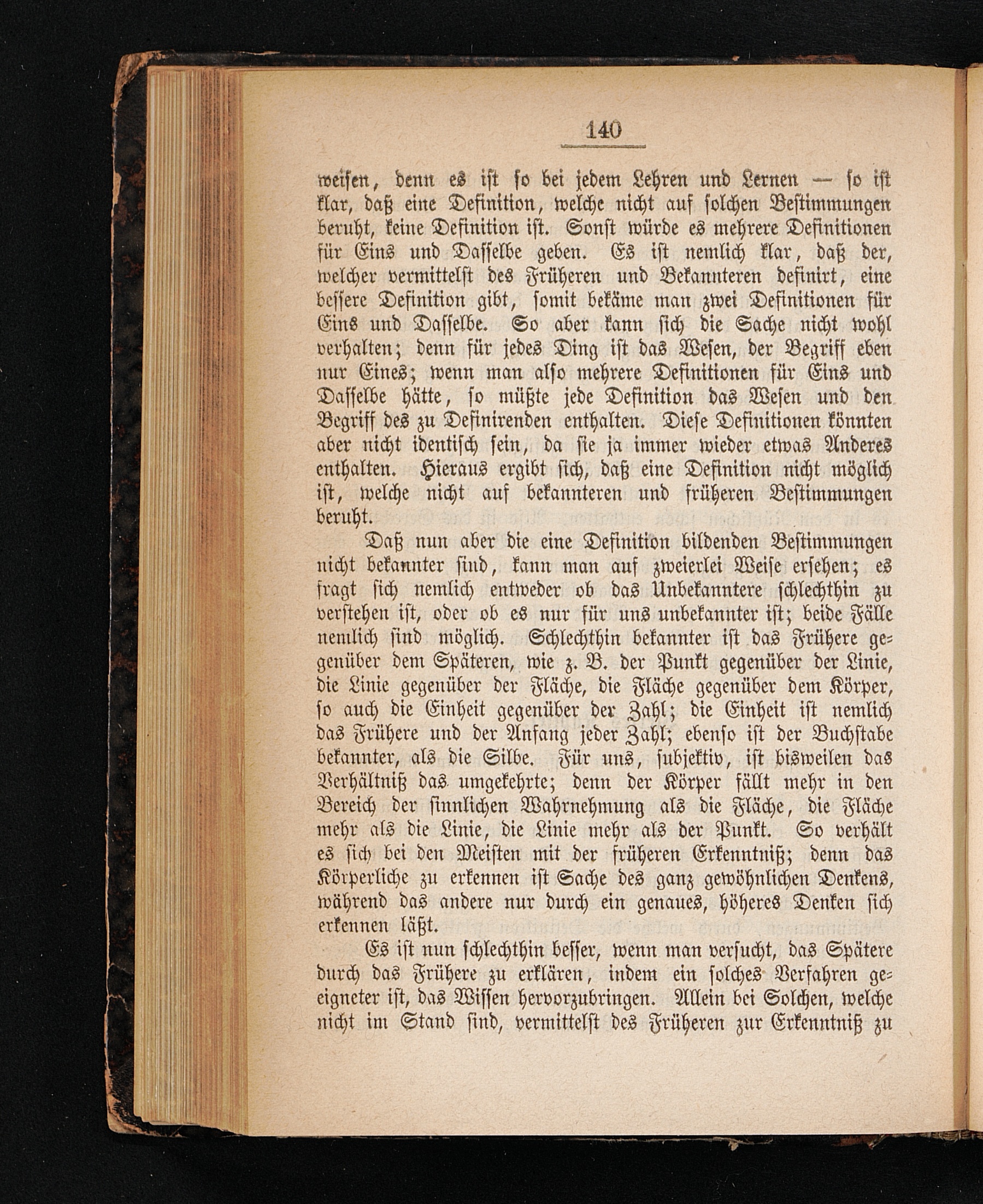 140

weisen, denn es ist so bei jedem Lehren und Lernen — so ist klar, daß eine Definition, welche nicht auf solchen Bestimmungen beruht, keine Definition ist. Sonst würde es mehrere Definitionen für Eins und Dasselbe geben. Es ist nemlich klar, daß der, welcher vermittelst des Früheren und Bekannteren definirt, eine bessere Definition gibt, somit bekäme man zwei Definitionen für Eins und Dasselbe. So aber kann sich die Sache nicht wohl verhalten; denn für jedes Ding ist das Wesen, der Begriff eben nur Eines; wenn man also mehrere Definitionen für Eins und Dasselbe hätte, so müßte jede Definition das Wesen und den Begriff des zu Definirenden enthalten. Diese Definitionen könnten aber nicht identisch sein, da sie ja immer wieder etwas Anderes enthalten. Hieraus ergibt sich, daß eine Definition nicht möglich ist, welche nicht auf bekannteren und früheren Bestimmungen beruht.

Daß nun aber die eine Definition bildenden Bestimmungen nicht bekannter sind, kann man auf zweierlei Weise ersehen; es fragt sich nemlich entweder ob das Unbekanntere schlechthin zu verstehen ist, oder ob es nur für uns unbekannter ist; beide Fälle nemlich sind möglich. Schlechthin bekannter ist das Frühere gegenüber dem Späteren, wie z. B. der Punkt gegenüber der Linie, die Linie gegenüber der Fläche, die Fläche gegenüber dem Körper, so auch die Einheit gegenüber der Zahl; die Einheit ist nemlich das Frühere und der Anfang jeder Zahl; ebenso ist der Buchstabe bekannter, als die Silbe. Für uns, subjektiv, ist bisweilen das Verhältniß das umgekehrte; denn der Körper fällt mehr in den Bereich der sinnlichen Wahrnehmung als die Fläche, die Fläche mehr als die Linie, die Linie mehr als der Punkt. So verhält es sich bei den Meisten mit der früheren Erkenntniß; denn das Körperliche zu erkennen ist Sache des ganz gewöhnlichen Denkens, während das andere nur durch ein genaues, höheres Denken sich erkennen läßt.

Es ist nun schlechthin besser, wenn man versucht, das Spätere durch das Frühere zu erklären, indem ein solches Verfahren geeigneter ist, das Wissen hervorzubringen. Allein bei Solchen, welche nicht im Stand sind, vermittelst des Früheren zur Erkenntniß zu